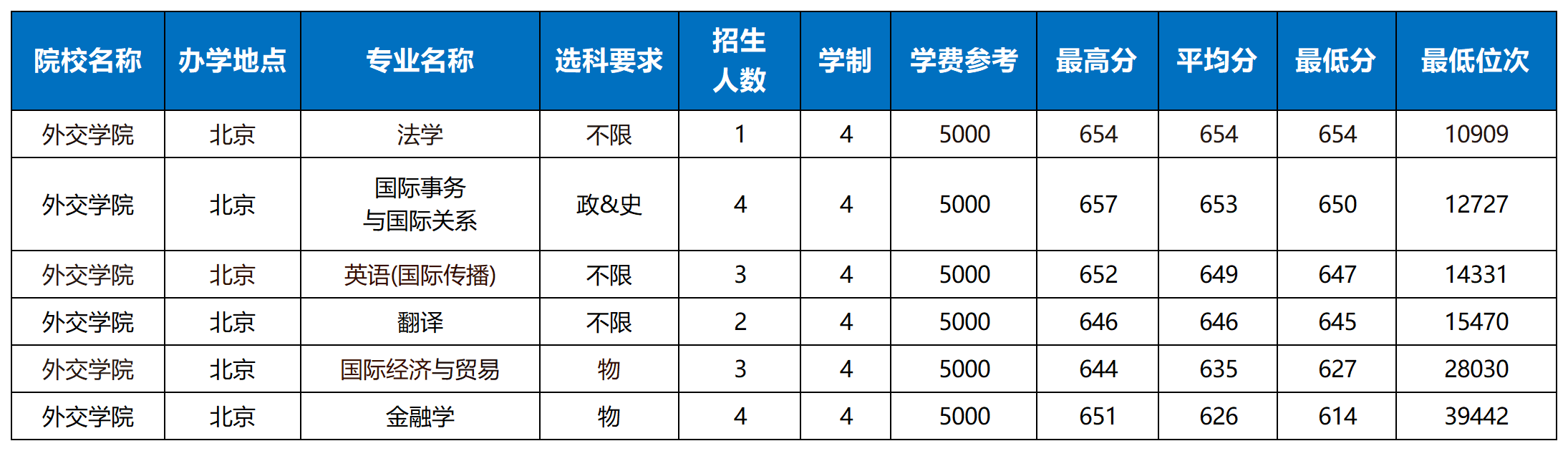 | 院校名称 | 办学地点 | 专业名称 | 选科要求 | 招生人数 | 学制 | 学费参考 | 最高分 | 平均分 | 最低分 | 最低位次 |
|---|---|---|---|---|---|---|---|---|---|---|
| 外交学院 | 北京 | 法学 | 不限 | 1 | 4 | 5000 | 654 | 654 | 654 | 10909 |
| 外交学院 | 北京 | 国际事务与国际关系 | 政&史 | 4 | 4 | 5000 | 657 | 653 | 650 | 12727 |
| 外交学院 | 北京 | 英语(国际传播) | 不限 | 3 | 4 | 5000 | 652 | 649 | 647 | 14331 |
| 外交学院 | 北京 | 翻译 | 不限 | 2 | 4 | 5000 | 646 | 646 | 645 | 15470 |
| 外交学院 | 北京 | 国际经济与贸易 | 物 | 3 | 4 | 5000 | 644 | 635 | 627 | 28030 |
| 外交学院 | 北京 | 金融学 | 物 | 4 | 4 | 5000 | 651 | 626 | 614 | 39442 |